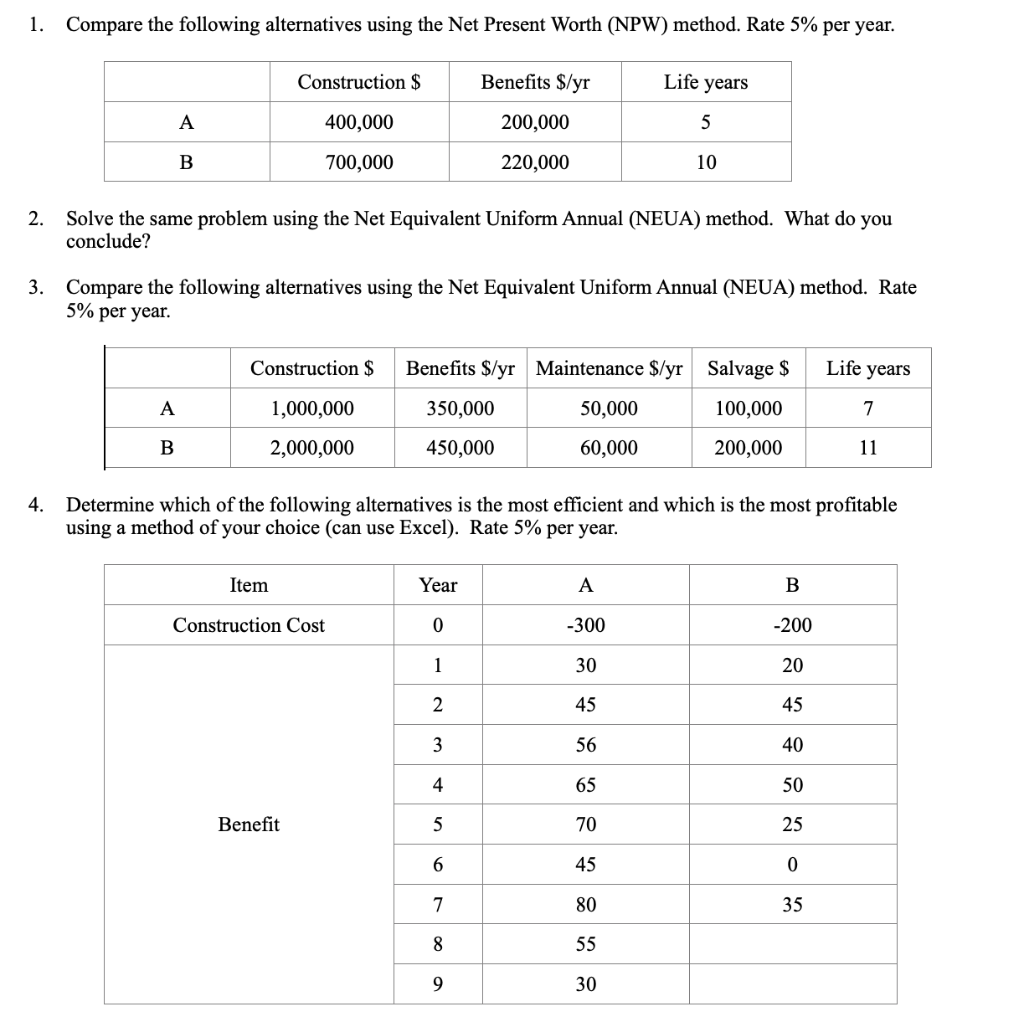 1. Compare the following alternatives using the Net Present Worth (NPW) method. Rate 5% per year.

| | Construction $ | Benefits $/yr | Life years |
|---|---|---|---|
| A | 400,000 | 200,000 | 5 |
| B | 700,000 | 220,000 | 10 |

2. Solve the same problem using the Net Equivalent Uniform Annual (NEUA) method. What do you conclude?

3. Compare the following alternatives using the Net Equivalent Uniform Annual (NEUA) method. Rate 5% per year.

| | Construction $ | Benefits $/yr | Maintenance $/yr | Salvage $ | Life years |
|---|---|---|---|---|---|
| A | 1,000,000 | 350,000 | 50,000 | 100,000 | 7 |
| B | 2,000,000 | 450,000 | 60,000 | 200,000 | 11 |

4. Determine which of the following alternatives is the most efficient and which is the most profitable using a method of your choice (can use Excel). Rate 5% per year.

| Item | Year | A | B |
|---|---|---|---|
| Construction Cost | 0 | -300 | -200 |
| Benefit | 1 | 30 | 20 |
| | 2 | 45 | 45 |
| | 3 | 56 | 40 |
| | 4 | 65 | 50 |
| | 5 | 70 | 25 |
| | 6 | 45 | 0 |
| | 7 | 80 | 35 |
| | 8 | 55 | |
| | 9 | 30 | |